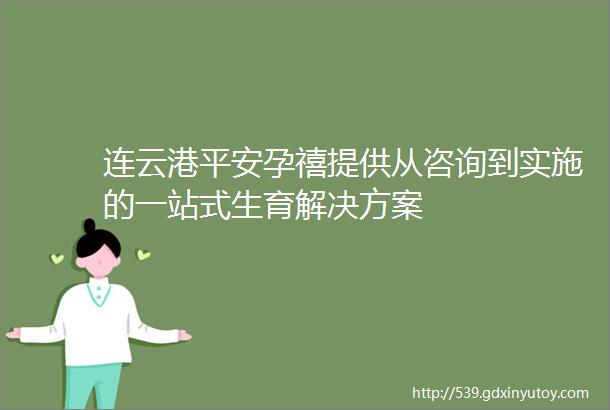 连云港平安孕禧提供从咨询到实施的一站式生育解决方案

http://539.gdxinyutoy.com